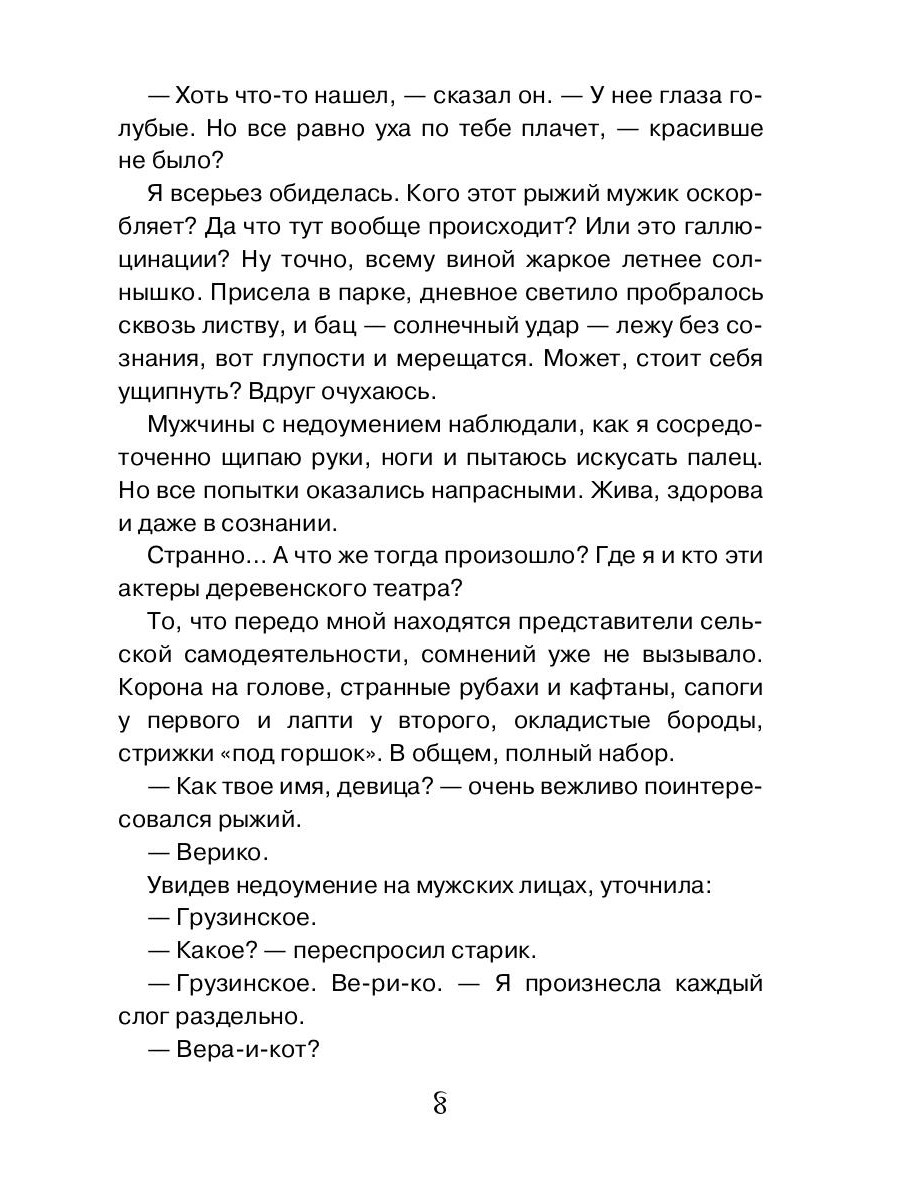 — Хоть что-то нашел, — сказал он. — У нее глаза голубые. Но все равно уха по тебе плачет, — красивше не было?

Я всерьез обиделась. Кого этот рыжий мужик оскорбляет? Да что тут вообще происходит? Или это галлюцинации? Ну точно, всему виной жаркое летнее солнышко. Присела в парке, дневное светило пробралось сквозь листву, и бац — солнечный удар — лежу без сознания, вот глупости и мерещатся. Может, стоит себя ущипнуть? Вдруг очухаюсь.

Мужчины с недоумением наблюдали, как я сосредоточенно щипаю руки, ноги и пытаюсь искусать палец. Но все попытки оказались напрасными. Жива, здорова и даже в сознании.

Странно... А что же тогда произошло? Где я и кто эти актеры деревенского театра?

То, что передо мной находятся представители сельской самодеятельности, сомнений уже не вызывало. Корона на голове, странные рубахи и кафтаны, сапоги у первого и лапти у второго, окладистые бороды, стрижки «под горшок». В общем, полный набор.

— Как твое имя, девица? — очень вежливо поинтересовался рыжий.

— Верико.

Увидев недоумение на мужских лицах, уточнила:

— Грузинское.

— Какое? — переспросил старик.

— Грузинское. Ве-ри-ко. — Я произнесла каждый слог раздельно.

— Вера-и-кот?

8